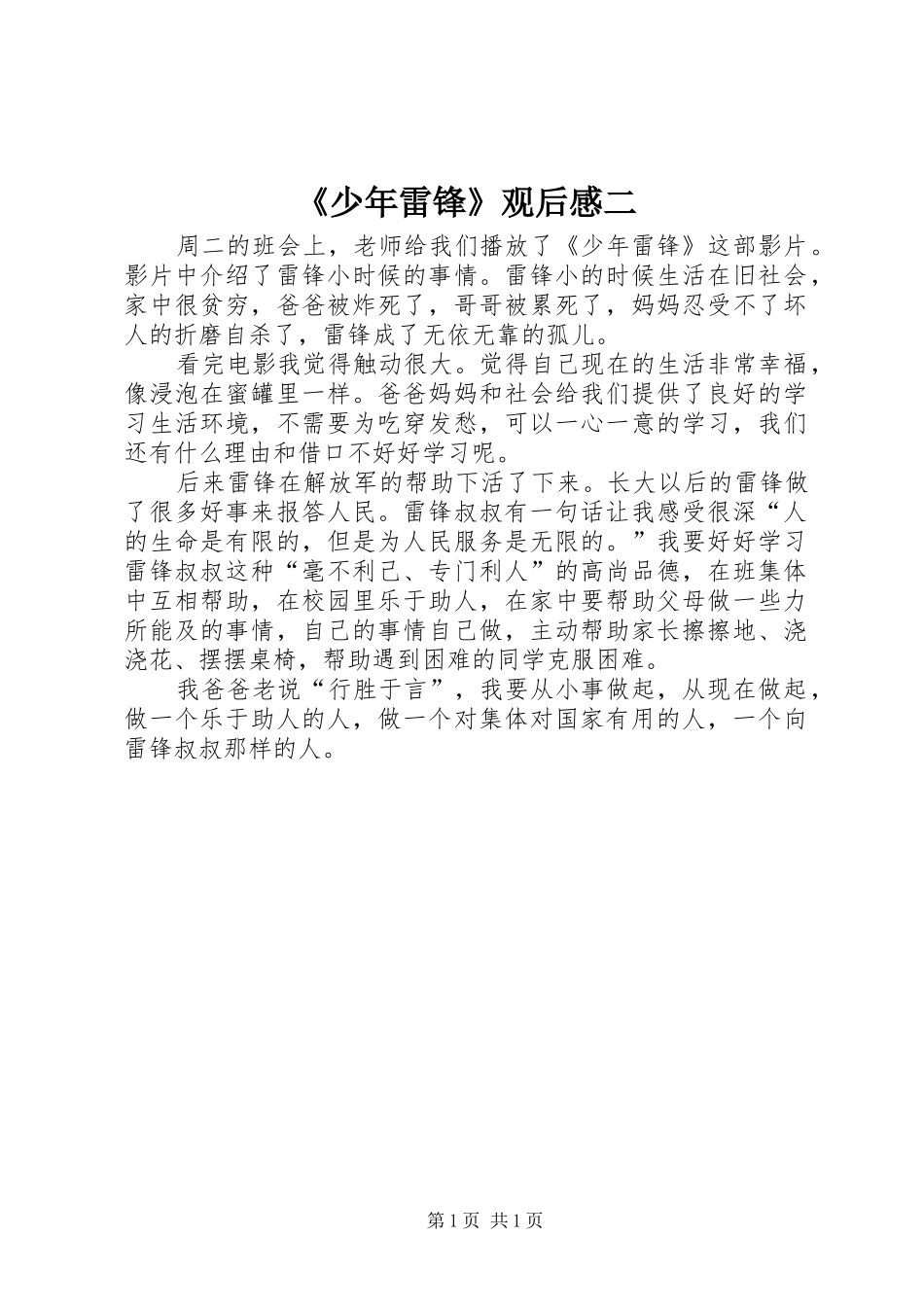 《少年雷锋》观后感二

周二的班会上，老师给我们播放了《少年雷锋》这部影片。影片中介绍了雷锋小时候的事情。雷锋小的时候生活在旧社会，家中很贫穷，爸爸被炸死了，哥哥被累死了，妈妈忍受不了坏人的折磨自杀了，雷锋成了无依无靠的孤儿。

看完电影我觉得触动很大。觉得自己现在的生活非常幸福，像浸泡在蜜罐里一样。爸爸妈妈和社会给我们提供了良好的学习生活环境，不需要为吃穿发愁，可以一心一意的学习，我们还有什么理由和借口不好好学习呢。

后来雷锋在解放军的帮助下活了下来。长大以后的雷锋做了很多好事来报答人民。雷锋叔叔有一句话让我感受很深“人的生命是有限的，但是为人民服务是无限的。”我要好好学习雷锋叔叔这种“毫不利己、专门利人”的高尚品德，在班集体中互相帮助，在校园里乐于助人，在家中要帮助父母做一些力所能及的事情，自己的事情自己做，主动帮助家长擦擦地、浇浇花、摆摆桌椅，帮助遇到困难的同学克服困难。

我爸爸老说“行胜于言”，我要从小事做起，从现在做起，做一个乐于助人的人，做一个对集体对国家有用的人，一个向雷锋叔叔那样的人。

第 1 页 共 1 页